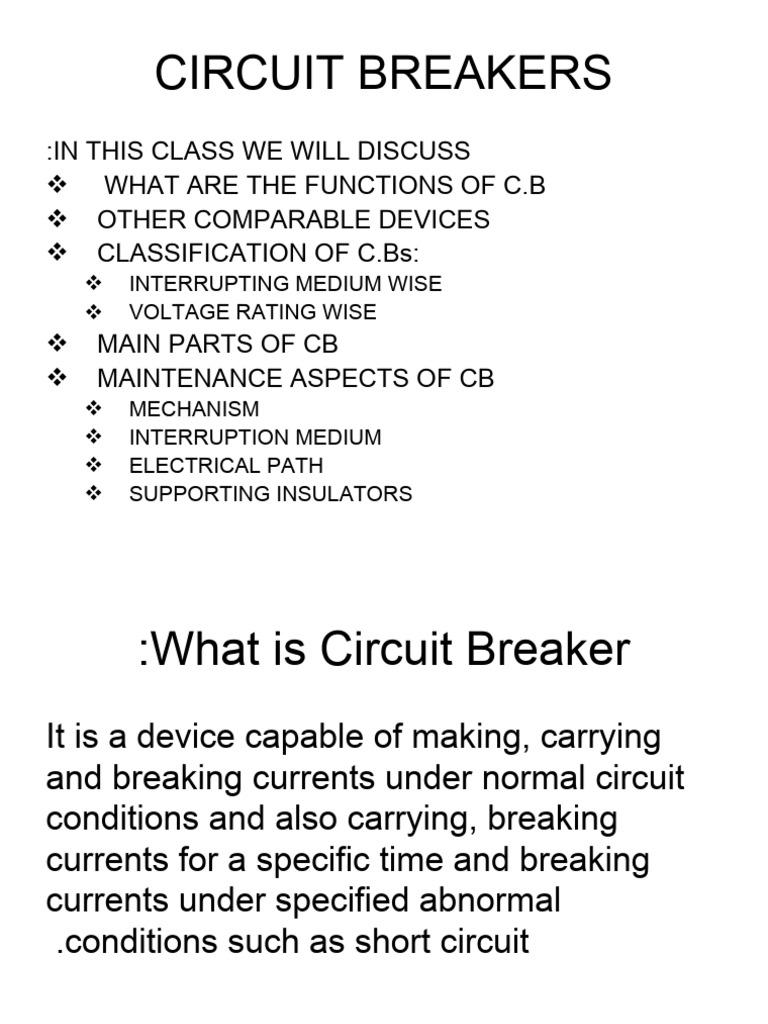 CIRCUIT BREAKERS

:IN THIS CLASS WE WILL DISCUSS
❖ WHAT ARE THE FUNCTIONS OF C.B
❖ OTHER COMPARABLE DEVICES
❖ CLASSIFICATION OF C.Bs:
❖ INTERRUPTING MEDIUM WISE
❖ VOLTAGE RATING WISE
❖ MAIN PARTS OF CB
❖ MAINTENANCE ASPECTS OF CB
❖ MECHANISM
❖ INTERRUPTION MEDIUM
❖ ELECTRICAL PATH
❖ SUPPORTING INSULATORS

:What is Circuit Breaker

It is a device capable of making, carrying and breaking currents under normal circuit conditions and also carrying, breaking currents for a specific time and breaking currents under specified abnormal .conditions such as short circuit